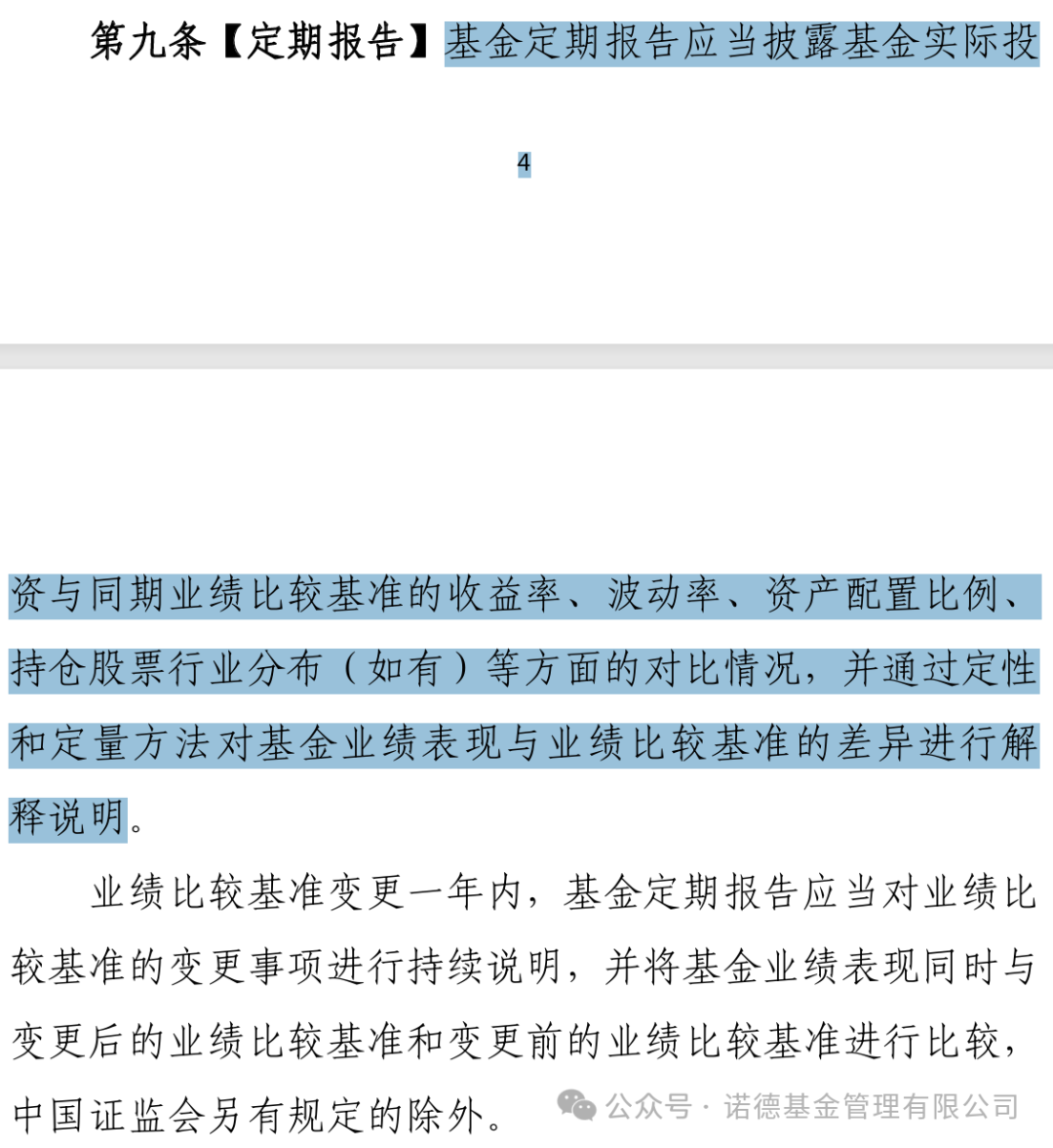 第九条【定期报告】基金定期报告应当披露基金实际投

4

资与同期业绩比较基准的收益率、波动率、资产配置比例、持仓股票行业分布（如有）等方面的对比情况，并通过定性和定量方法对基金业绩表现与业绩比较基准的差异进行解释说明。

业绩比较基准变更一年内，基金定期报告应当对业绩比较基准的变更事项进行持续说明，并将基金业绩表现同时与变更后的业绩比较基准和变更前的业绩比较基准进行比较，中国证监会另有规定的除外。

公众号 · 诺德基金管理有限公司